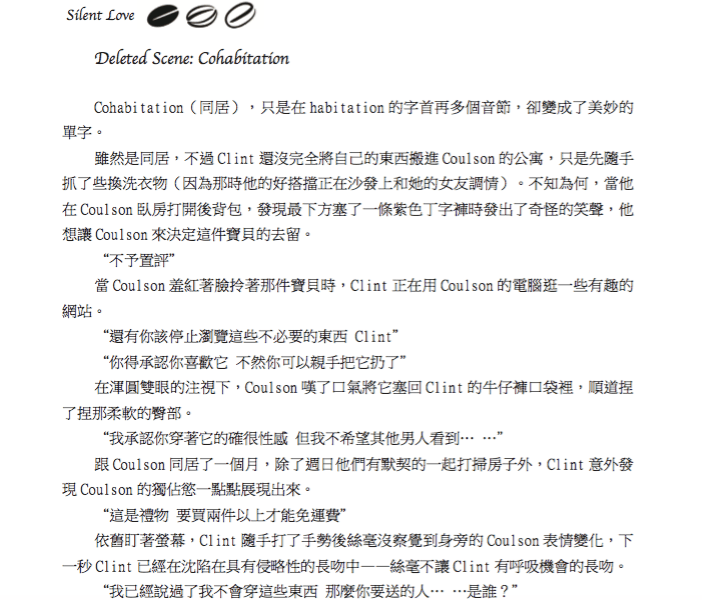 Silent Love

Deleted Scene: Cohabitation

Cohabitation（同居），只是在 habitation 的字首再多個音節，卻變成了美妙的單字。

雖然是同居，不過 Clint 還沒完全將自己的東西搬進 Coulson 的公寓，只是先隨手抓了些換洗衣物（因為那時他的好搭擋正在沙發上和她的女友調情）。不知為何，當他在 Coulson 臥房打開後背包，發現最下方塞了一條紫色丁字褲時發出了奇怪的笑聲，他想讓 Coulson 來決定這件寶貝的去留。

“不予置評”

當 Coulson 羞紅著臉拎著那件寶貝時，Clint 正在用 Coulson 的電腦逛一些有趣的網站。

“還有你該停止瀏覽這些不必要的東西 Clint”

“你得承認你喜歡它 不然你可以親手把它扔了”

在渾圓雙眼的注視下，Coulson 嘆了口氣將它塞回 Clint 的牛仔褲口袋裡，順道捏了捏那柔軟的臀部。

“我承認你穿著它的確很性感 但我不希望其他男人看到… …”

跟 Coulson 同居了一個月，除了週日他們有默契的一起打掃房子外，Clint 意外發現 Coulson 的獨佔慾一點點展現出來。

“這是禮物 要買兩件以上才能免運費”

依舊盯著螢幕，Clint 隨手打了手勢後絲毫沒察覺到身旁的 Coulson 表情變化，下一秒 Clint 已經在沈陷在具有侵略性的長吻中——絲毫不讓 Clint 有呼吸機會的長吻。

“我已經說過了我不會穿這些東西 那麼你要送的人… …是誰？”